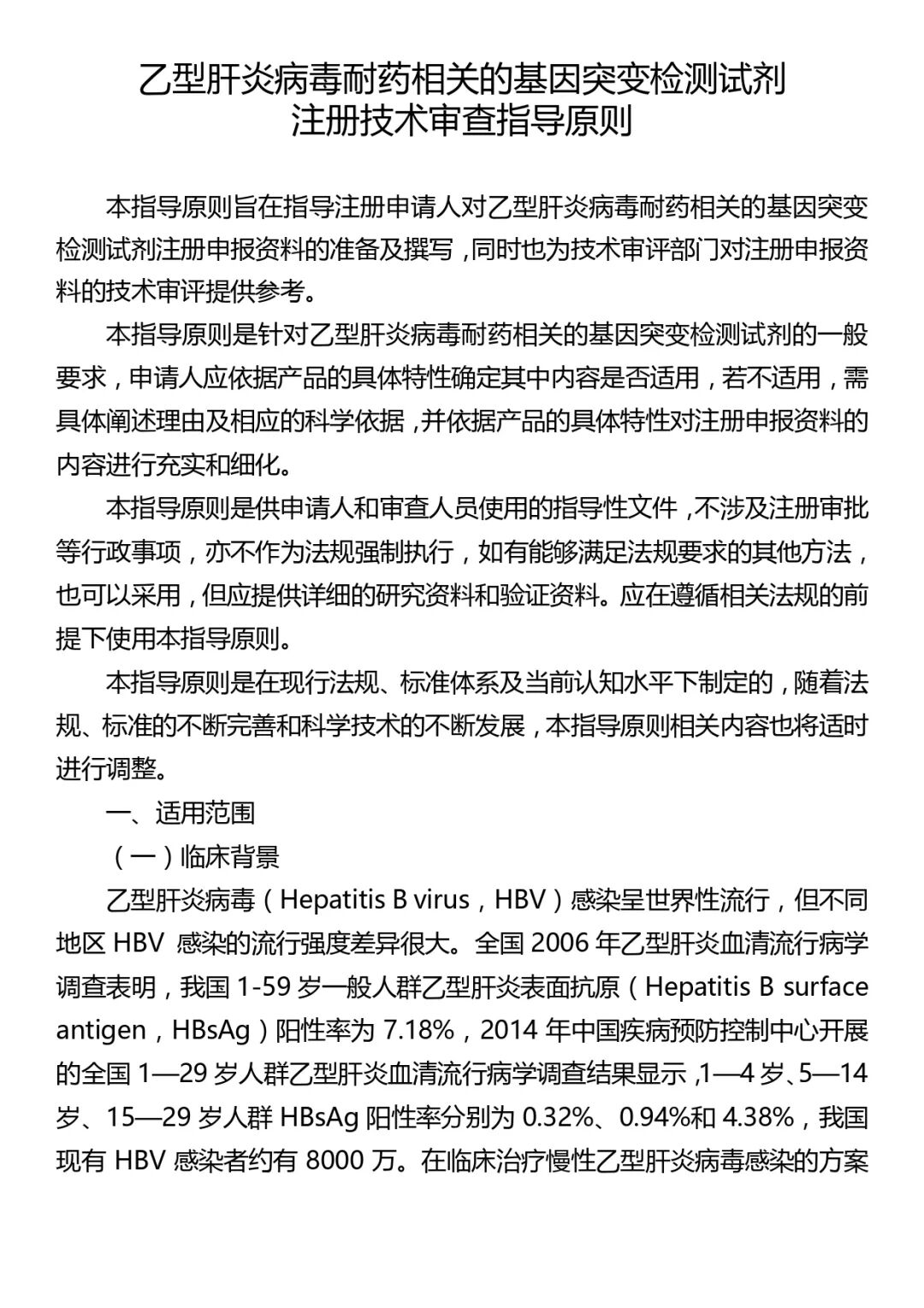 乙型肝炎病毒耐药相关的基因突变检测试剂
注册技术审查指导原则

本指导原则旨在指导注册申请人对乙型肝炎病毒耐药相关的基因突变检测试剂注册申报资料的准备及撰写，同时也为技术审评部门对注册申报资料的技术审评提供参考。

本指导原则是针对乙型肝炎病毒耐药相关的基因突变检测试剂的一般要求，申请人应依据产品的具体特性确定其中内容是否适用，若不适用，需具体阐述理由及相应的科学依据，并依据产品的具体特性对注册申报资料的内容进行充实和细化。

本指导原则是供申请人和审查人员使用的指导性文件，不涉及注册审批等行政事项，亦不作为法规强制执行，如有能够满足法规要求的其他方法，也可以采用，但应提供详细的研究资料和验证资料。应在遵循相关法规的前提下使用本指导原则。

本指导原则是在现行法规、标准体系及当前认知水平下制定的，随着法规、标准的不断完善和科学技术的不断发展，本指导原则相关内容也将适时进行调整。

一、适用范围

（一）临床背景

乙型肝炎病毒（Hepatitis B virus，HBV）感染呈世界性流行，但不同地区 HBV 感染的流行强度差异很大。全国 2006 年乙型肝炎血清流行病学调查表明，我国 1-59 岁一般人群乙型肝炎表面抗原（Hepatitis B surface antigen，HBsAg）阳性率为 7.18%，2014 年中国疾病预防控制中心开展的全国 1—29 岁人群乙型肝炎血清流行病学调查结果显示，1—4 岁、5—14 岁、15—29 岁人群 HBsAg 阳性率分别为 0.32%、0.94%和 4.38%，我国现有 HBV 感染者约有 8000 万。在临床治疗慢性乙型肝炎病毒感染的方案